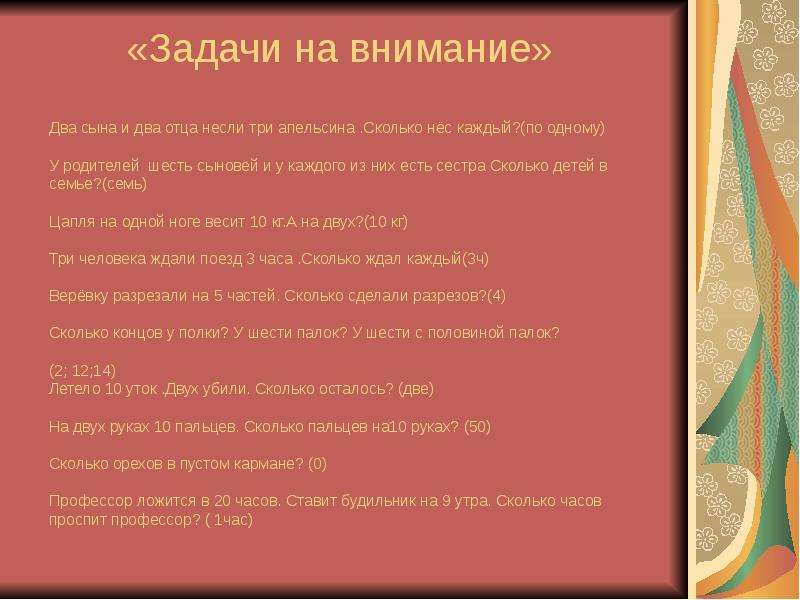 «Задачи на внимание»

Два сына и два отца несли три апельсина .Сколько нёс каждый?(по одному)

У родителей шесть сыновей и у каждого из них есть сестра Сколько детей в семье?(семь)

Цапля на одной ноге весит 10 кг.А на двух?(10 кг)

Три человека ждали поезд 3 часа .Сколько ждал каждый(3ч)

Верёвку разрезали на 5 частей. Сколько сделали разрезов?(4)

Сколько концов у полки? У шести палок? У шести с половиной палок?

(2; 12;14)
Летело 10 уток .Двух убили. Сколько осталось? (две)

На двух руках 10 пальцев. Сколько пальцев на10 руках? (50)

Сколько орехов в пустом кармане? (0)

Профессор ложится в 20 часов. Ставит будильник на 9 утра. Сколько часов проспит профессор? ( 1час)